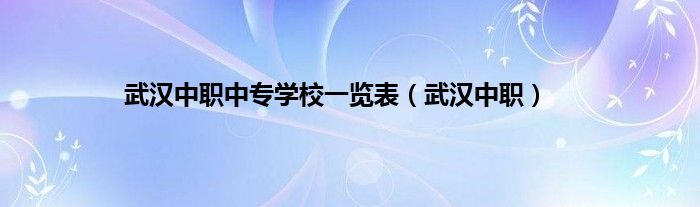 武汉中职中专学校一览表（武汉中职）